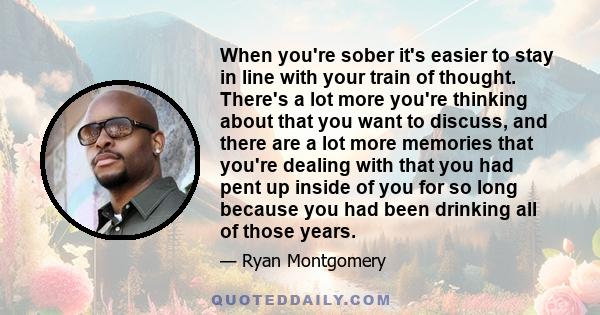 When you're sober it's easier to stay in line with your train of thought. There's a lot more you're thinking about that you want to discuss, and there are a lot more memories that you're dealing with that you had pent up inside of you for so long because you had been drinking all of those years.

— Ryan Montgomery

QUOTEDDAILY.COM